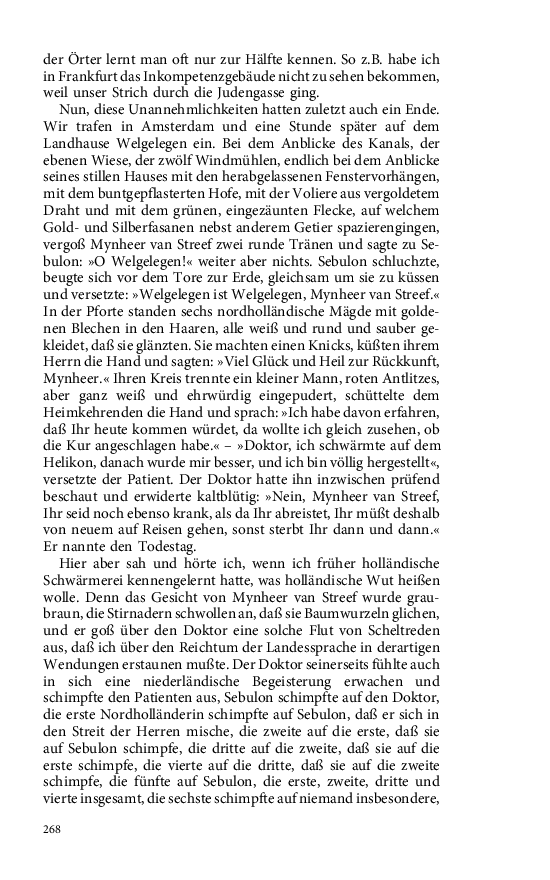 der Örter lernt man oft nur zur Hälfte kennen. So z.B. habe ich in Frankfurt das Inkompetenzgebäude nicht zu sehen bekommen, weil unser Strich durch die Judengasse ging.

Nun, diese Unannehmlichkeiten hatten zuletzt auch ein Ende. Wir trafen in Amsterdam und eine Stunde später auf dem Landhause Welgelegen ein. Bei dem Anblicke des Kanals, der ebenen Wiese, der zwölf Windmühlen, endlich bei dem Anblicke seines stillen Hauses mit den herabgelassenen Fenstervorhängen, mit dem buntgepflasterten Hofe, mit der Voliere aus vergoldetem Draht und mit dem grünen, eingezäunten Flecke, auf welchem Gold- und Silberfasanen nebst anderem Getier spazierengingen, vergoß Mynheer van Streef zwei runde Tränen und sagte zu Sebulon: »O Welgelegen!« weiter aber nichts. Sebulon schluchzte, beugte sich vor dem Tore zur Erde, gleichsam um sie zu küssen und versetzte: »Welgelegen ist Welgelegen, Mynheer van Streef.« In der Pforte standen sechs nordholländische Mägde mit goldenen Blechen in den Haaren, alle weiß und rund und sauber gekleidet, daß sie glänzten. Sie machten einen Knicks, küßten ihrem Herrn die Hand und sagten: »Viel Glück und Heil zur Rückkunft, Mynheer.« Ihren Kreis trennte ein kleiner Mann, roten Antlitzes, aber ganz weiß und ehrwürdig eingepudert, schüttelte dem Heimkehrenden die Hand und sprach: »Ich habe davon erfahren, daß Ihr heute kommen würdet, da wollte ich gleich zusehen, ob die Kur angeschlagen habe.« – »Doktor, ich schwärmte auf dem Helikon, danach wurde mir besser, und ich bin völlig hergestellt«, versetzte der Patient. Der Doktor hatte ihn inzwischen prüfend beschaut und erwiderte kaltblütig: »Nein, Mynheer van Streef, Ihr seid noch ebenso krank, als da Ihr abreistet, Ihr müßt deshalb von neuem auf Reisen gehen, sonst sterbt Ihr dann und dann.« Er nannte den Todestag.

Hier aber sah und hörte ich, wenn ich früher holländische Schwärmerei kennengelernt hatte, was holländische Wut heißen wolle. Denn das Gesicht von Mynheer van Streef wurde graubraun, die Stirnadern schwollen an, daß sie Baumwurzeln glichen, und er goß über den Doktor eine solche Flut von Scheltreden aus, daß ich über den Reichtum der Landessprache in derartigen Wendungen erstaunen mußte. Der Doktor seinerseits fühlte auch in sich eine niederländische Begeisterung erwachen und schimpfte den Patienten aus, Sebulon schimpfte auf den Doktor, die erste Nordholländerin schimpfte auf Sebulon, daß er sich in den Streit der Herren mische, die zweite auf die erste, daß sie auf Sebulon schimpfe, die dritte auf die zweite, daß sie auf die erste schimpfe, die vierte auf die dritte, daß sie auf die zweite schimpfe, die fünfte auf Sebulon, die erste, zweite, dritte und vierte insgesamt, die sechste schimpfte auf niemand insbesondere,

268